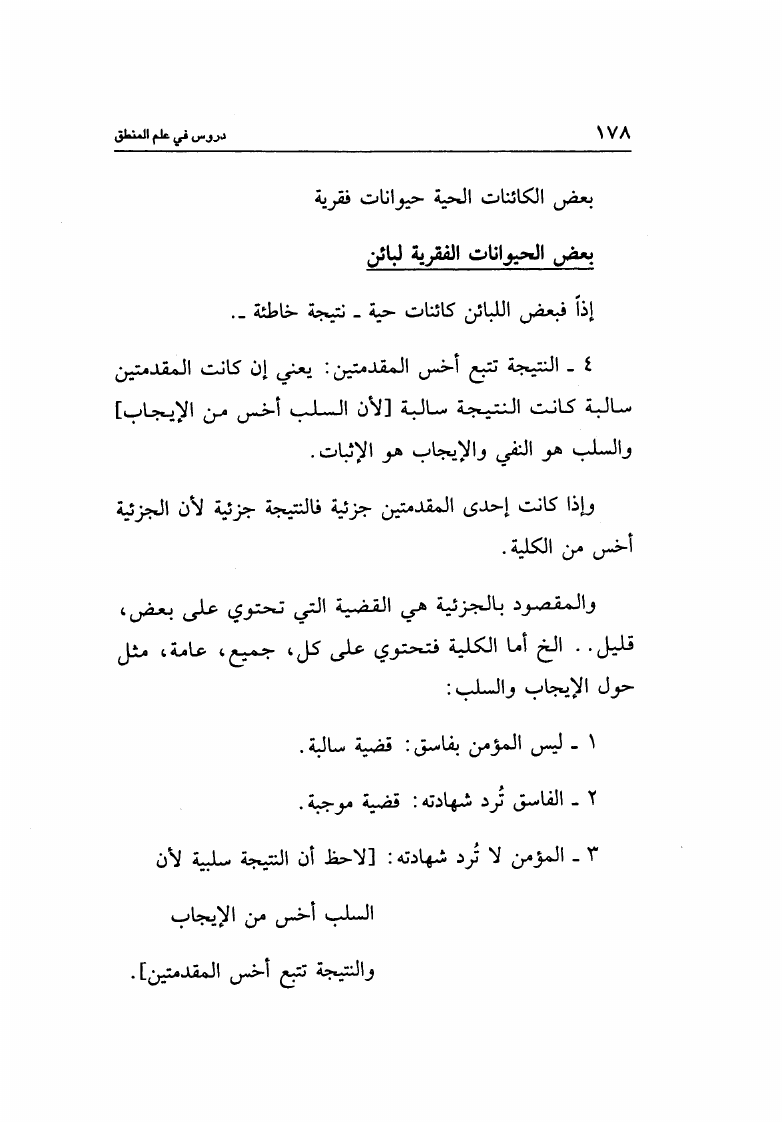 ١٧٨ دروس في علم المنطق

بعض الكائنات الحية حيوانات فقرية

بعض الحيوانات الفقرية لبائن

إذاً فبعض اللبائن كائنات حية ـ نتيجة خاطئة ـ.

٤ ـ النتيجة تتبع أخس المقدمتين: يعني إن كانت المقدمتين سالبة كانت النتيجة سالبة [لأن السلب أخس من الإيجاب] والسلب هو النفي والإيجاب هو الإثبات.

وإذا كانت إحدى المقدمتين جزئية فالنتيجة جزئية لأن الجزئية أخس من الكلية.

والمقصود بالجزئية هي القضية التي تحتوي على بعض، قليل.. الخ أما الكلية فتحتوي على كل، جميع، عامة، مثل حول الإيجاب والسلب:

١ ـ ليس المؤمن بفاسق: قضية سالبة.

٢ ـ الفاسق تُرد شهادته: قضية موجبة.

٣ ـ المؤمن لا تُرد شهادته: [لاحظ أن النتيجة سلبية لأن السلب أخس من الإيجاب والنتيجة تتبع أخس المقدمتين].